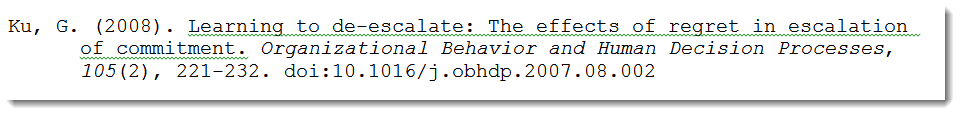 Ku, G. (2008). Learning to de-escalate: The effects of regret in escalation of commitment. Organizational Behavior and Human Decision Processes, 105(2), 221-232. doi:10.1016/j.obhdp.2007.08.002